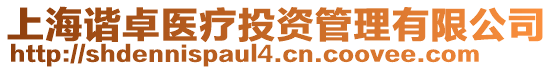 上海谐卓医疗投资管理有限公司
http://shdennispaul4.cn.coovee.com